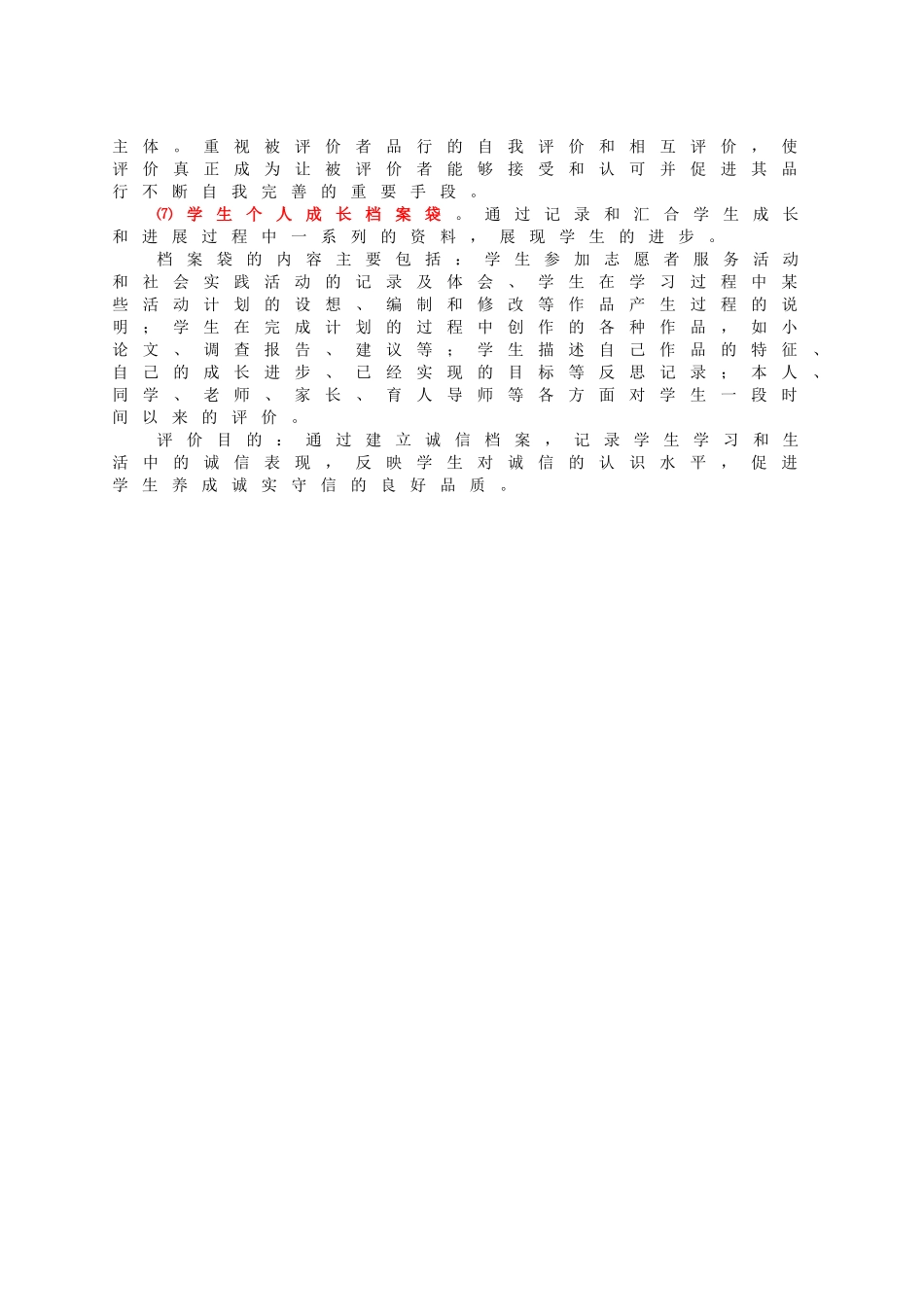 主体。重视被评价者品行的自我评价和相互评价，使评价真正成为让被评价者能够接受和认可并促进其品行不断自我完善的重要手段。

⑺学生个人成长档案袋。通过记录和汇合学生成长和进展过程中一系列的资料，展现学生的进步。

档案袋的内容主要包括：学生参加志愿者服务活动和社会实践活动的记录及体会、学生在学习过程中某些活动计划的设想、编制和修改等作品产生过程的说明；学生在完成计划的过程中创作的各种作品，如小论文、调查报告、建议等；学生描述自己作品的特征、自己的成长进步、已经实现的目标等反思记录；本人、同学、老师、家长、育人导师等各方面对学生一段时间以来的评价。

评价目的：通过建立诚信档案，记录学生学习和生活中的诚信表现，反映学生对诚信的认识水平，促进学生养成诚实守信的良好品质。